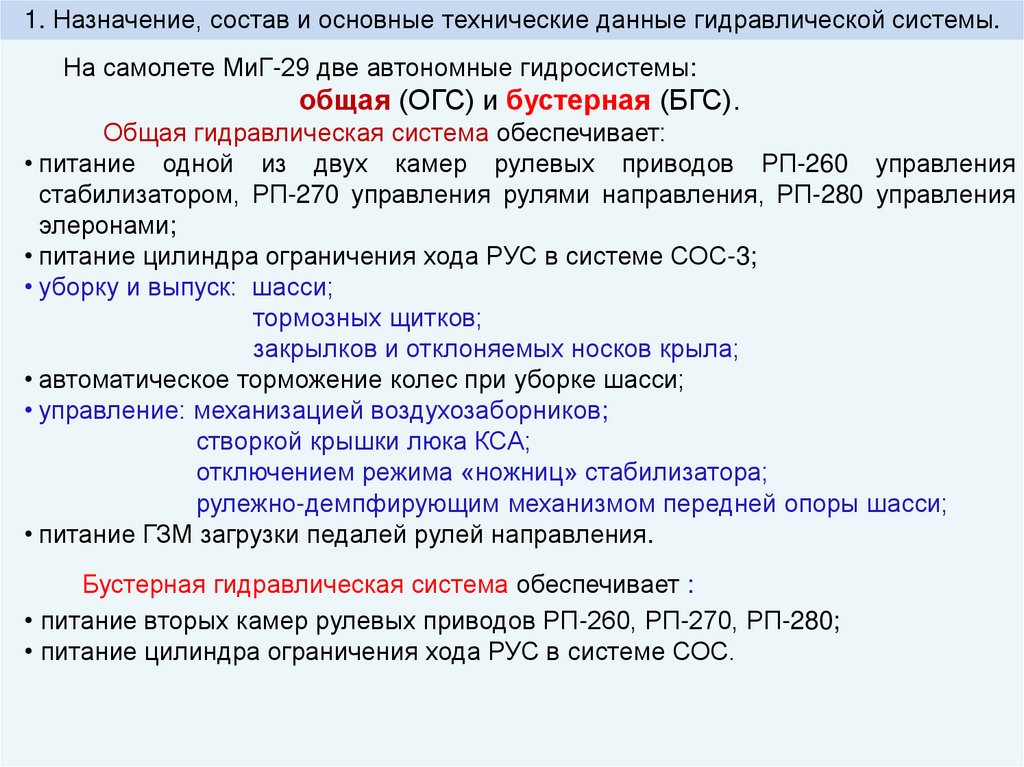 1. Назначение, состав и основные технические данные гидравлической системы.

На самолете МиГ-29 две автономные гидросистемы:
общая (ОГС) и бустерная (БГС).

Общая гидравлическая система обеспечивает:
• питание одной из двух камер рулевых приводов РП-260 управления стабилизатором, РП-270 управления рулями направления, РП-280 управления элеронами;
• питание цилиндра ограничения хода РУС в системе СОС-3;
• уборку и выпуск: шасси;
тормозных щитков;
закрылков и отклоняемых носков крыла;
• автоматическое торможение колес при уборке шасси;
• управление: механизацией воздухозаборников;
створкой крышки люка КСА;
отключением режима «ножниц» стабилизатора;
рулежно-демпфирующим механизмом передней опоры шасси;
• питание ГЗМ загрузки педалей рулей направления.

Бустерная гидравлическая система обеспечивает :
• питание вторых камер рулевых приводов РП-260, РП-270, РП-280;
• питание цилиндра ограничения хода РУС в системе СОС.